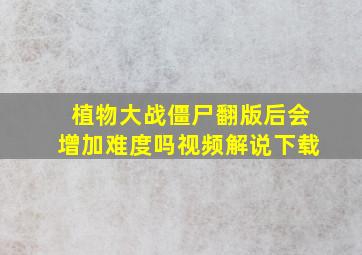 植物大战僵尸翻版后会增加难度吗视频解说下载